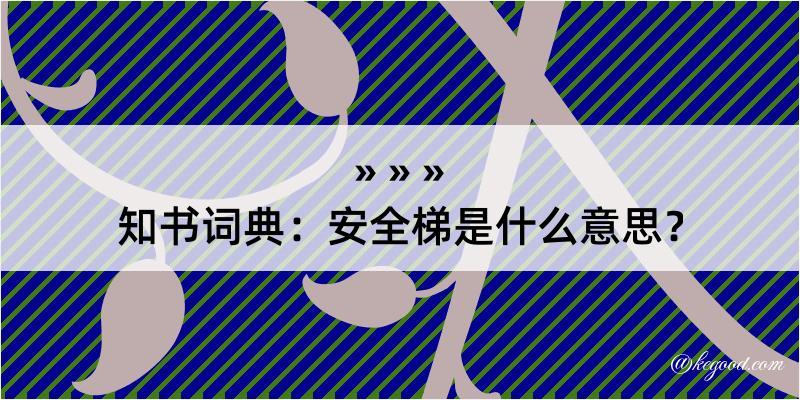 » » »
知书词典：安全梯是什么意思？

@kegood.com